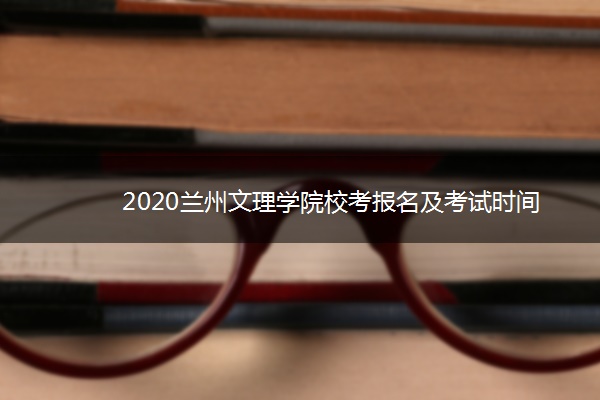 2020兰州文理学院校考报名及考试时间